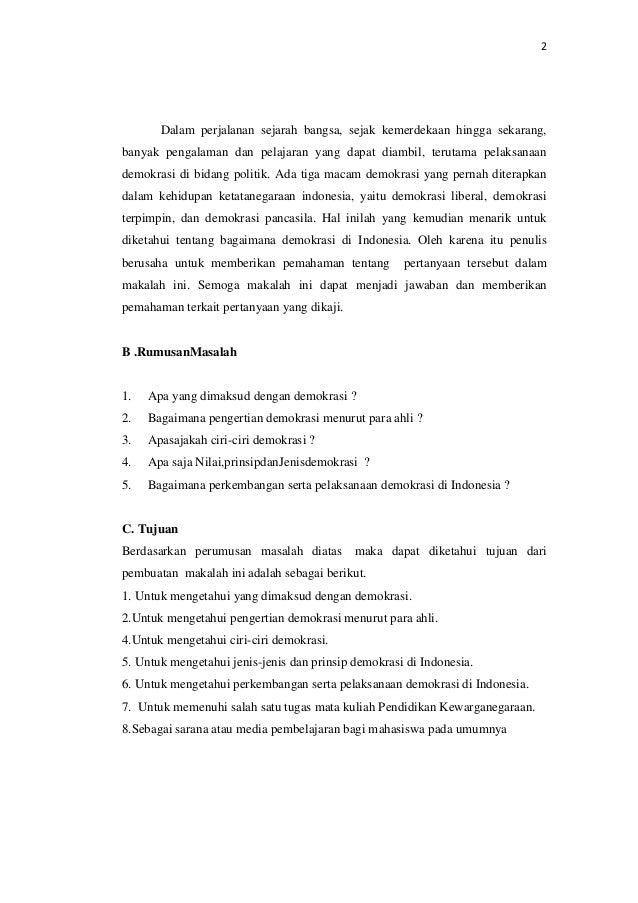 2

Dalam perjalanan sejarah bangsa, sejak kemerdekaan hingga sekarang, banyak pengalaman dan pelajaran yang dapat diambil, terutama pelaksanaan demokrasi di bidang politik. Ada tiga macam demokrasi yang pernah diterapkan dalam kehidupan ketatanegaraan indonesia, yaitu demokrasi liberal, demokrasi terpimpin, dan demokrasi pancasila. Hal inilah yang kemudian menarik untuk diketahui tentang bagaimana demokrasi di Indonesia. Oleh karena itu penulis berusaha untuk memberikan pemahaman tentang pertanyaan tersebut dalam makalah ini. Semoga makalah ini dapat menjadi jawaban dan memberikan pemahaman terkait pertanyaan yang dikaji.

B .RumusanMasalah

1. Apa yang dimaksud dengan demokrasi ?
2. Bagaimana pengertian demokrasi menurut para ahli ?
3. Apasajakah ciri-ciri demokrasi ?
4. Apa saja Nilai,prinsipdanJenisdemokrasi ?
5. Bagaimana perkembangan serta pelaksanaan demokrasi di Indonesia ?

C. Tujuan
Berdasarkan perumusan masalah diatas maka dapat diketahui tujuan dari pembuatan makalah ini adalah sebagai berikut.
1. Untuk mengetahui yang dimaksud dengan demokrasi.
2.Untuk mengetahui pengertian demokrasi menurut para ahli.
4.Untuk mengetahui ciri-ciri demokrasi.
5. Untuk mengetahui jenis-jenis dan prinsip demokrasi di Indonesia.
6. Untuk mengetahui perkembangan serta pelaksanaan demokrasi di Indonesia.
7. Untuk memenuhi salah satu tugas mata kuliah Pendidikan Kewarganegaraan.
8.Sebagai sarana atau media pembelajaran bagi mahasiswa pada umumnya